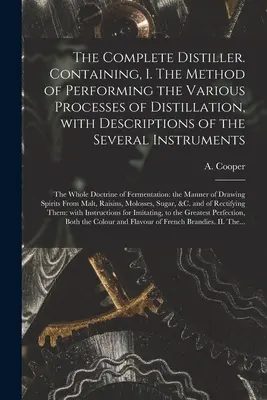 The Complete Distiller. Containing, I. The Method of Performing the Various Processes of Distillation, with Descriptions of the Several Instruments

A. Cooper

The Whole Doctrine of Fermentation: the Manner of Drawing Spirits From Malt, Raisins, Molosses, Sugar, &C. and of Rectifying Them: with Instructions for Imitating, to the Greatest Perfection, Both the Colour and Flavour of French Brandies. II. The...